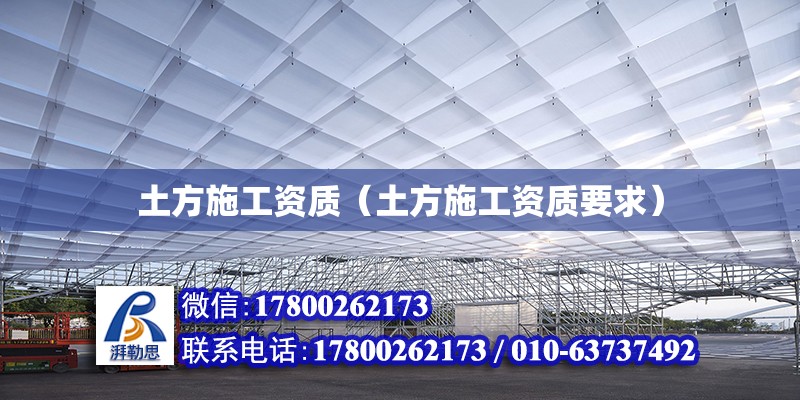 土方施工资质（土方施工资质要求）

湃勒思

微信:17800262173

联系电话:17800262173 / 010-63737492